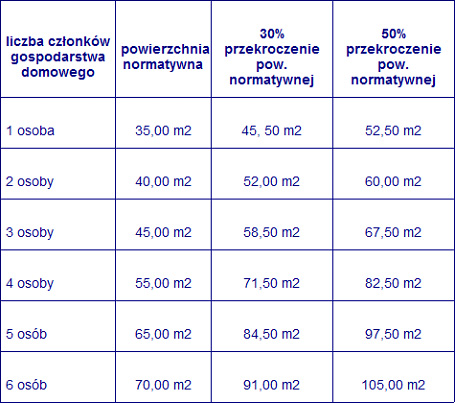 | liczba członków gospodarstwa domowego | powierzchnia normatywna | 30% przekroczenie pow. normatywnej | 50% przekroczenie pow. normatywnej |
|---|---|---|---|
| 1 osoba | 35,00 m2 | 45, 50 m2 | 52,50 m2 |
| 2 osoby | 40,00 m2 | 52,00 m2 | 60,00 m2 |
| 3 osoby | 45,00 m2 | 58,50 m2 | 67,50 m2 |
| 4 osoby | 55,00 m2 | 71,50 m2 | 82,50 m2 |
| 5 osób | 65,00 m2 | 84,50 m2 | 97,50 m2 |
| 6 osób | 70,00 m2 | 91,00 m2 | 105,00 m2 |